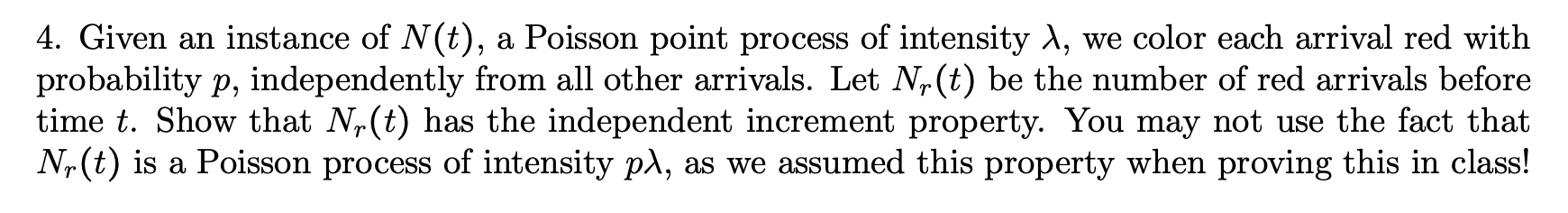 4. Given an instance of $N(t)$, a Poisson point process of intensity $\lambda$, we color each arrival red with probability $p$, independently from all other arrivals. Let $N_r(t)$ be the number of red arrivals before time $t$. Show that $N_r(t)$ has the independent increment property. You may not use the fact that $N_r(t)$ is a Poisson process of intensity $p\lambda$, as we assumed this property when proving this in class!